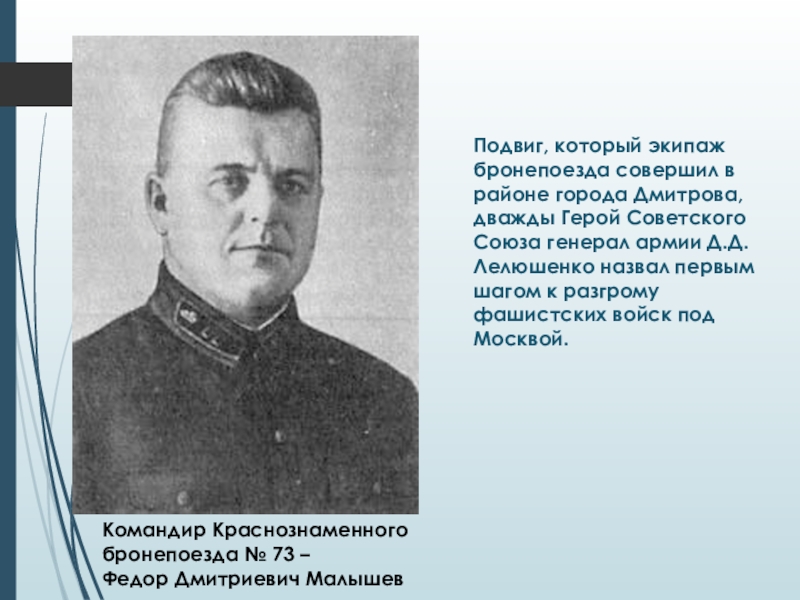 Подвиг, который экипаж бронепоезда совершил в районе города Дмитрова, дважды Герой Советского Союза генерал армии Д.Д. Лелюшенко назвал первым шагом к разгрому фашистских войск под Москвой.

Командир Краснознаменного бронепоезда № 73 – Федор Дмитриевич Малышев